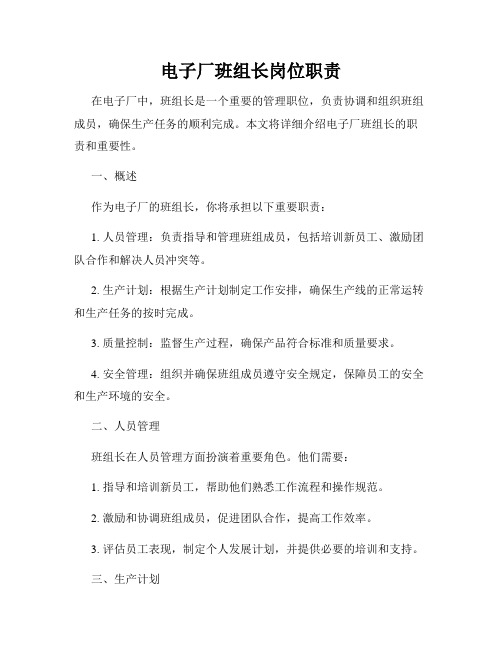 电子厂班组长岗位职责

在电子厂中，班组长是一个重要的管理职位，负责协调和组织班组成员，确保生产任务的顺利完成。本文将详细介绍电子厂班组长的职责和重要性。

一、概述

作为电子厂的班组长，你将承担以下重要职责：

1. 人员管理：负责指导和管理班组成员，包括培训新员工、激励团队合作和解决人员冲突等。

2. 生产计划：根据生产计划制定工作安排，确保生产线的正常运转和生产任务的按时完成。

3. 质量控制：监督生产过程，确保产品符合标准和质量要求。

4. 安全管理：组织并确保班组成员遵守安全规定，保障员工的安全和生产环境的安全。

二、人员管理

班组长在人员管理方面扮演着重要角色。他们需要：

1. 指导和培训新员工，帮助他们熟悉工作流程和操作规范。

2. 激励和协调班组成员，促进团队合作，提高工作效率。

3. 评估员工表现，制定个人发展计划，并提供必要的培训和支持。

三、生产计划